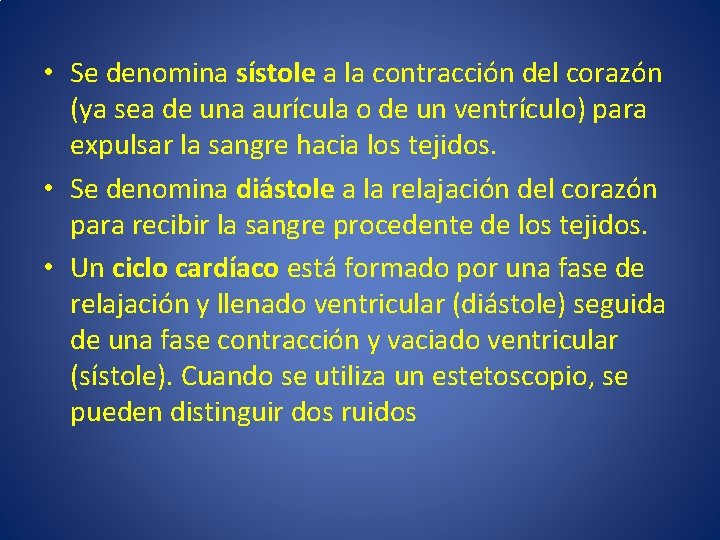 • Se denomina sístole a la contracción del corazón (ya sea de una aurícula o de un ventrículo) para expulsar la sangre hacia los tejidos.

• Se denomina diástole a la relajación del corazón para recibir la sangre procedente de los tejidos.

• Un ciclo cardíaco está formado por una fase de relajación y llenado ventricular (diástole) seguida de una fase contracción y vaciado ventricular (sístole). Cuando se utiliza un estetoscopio, se pueden distinguir dos ruidos